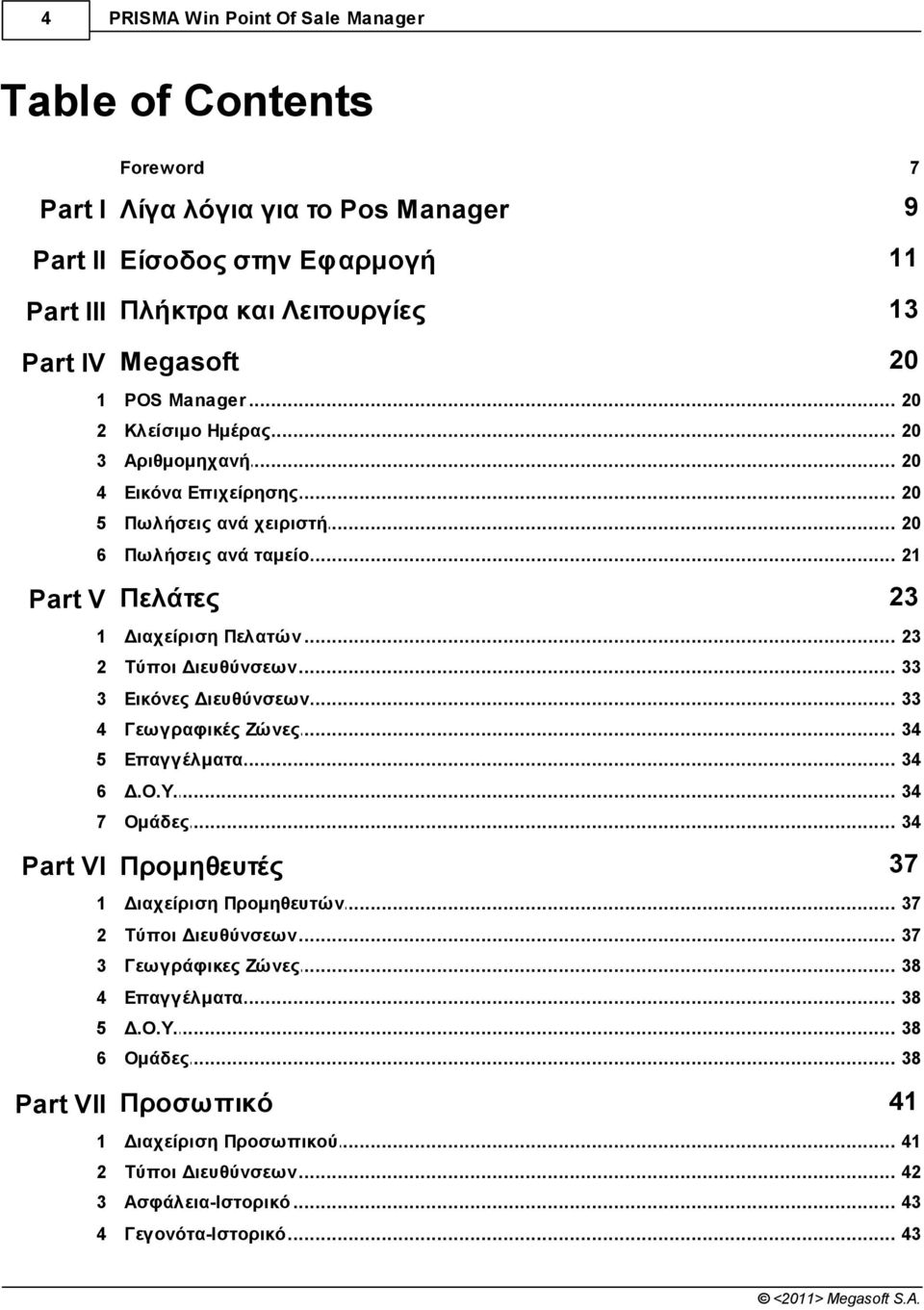 4 PRISMA Win Point Of Sale Manager

Table of Contents

Foreword 7

Part I Λίγα λόγια για το Pos Manager 9

Part II Είσοδος στην Εφαρμογή 11

Part III Πλήκτρα και Λειτουργίες 13

Part IV Megasoft 20

1 POS Manager ... 20
2 Κλείσιμο Ημέρας ... 20
3 Αριθμομηχανή ... 20
4 Εικόνα Επιχείρησης ... 20
5 Πωλήσεις ανά χειριστή ... 20
6 Πωλήσεις ανά ταμείο ... 21

Part V Πελάτες 23

1 Διαχείριση Πελατών ... 23
2 Τύποι Διευθύνσεων ... 33
3 Εικόνες Διευθύνσεων ... 33
4 Γεωγραφικές Ζώνες ... 34
5 Επαγγέλματα ... 34
6 Δ.Ο.Υ. ... 34
7 Ομάδες ... 34

Part VI Προμηθευτές 37

1 Διαχείριση Προμηθευτών ... 37
2 Τύποι Διευθύνσεων ... 37
3 Γεωγράφικες Ζώνες ... 38
4 Επαγγέλματα ... 38
5 Δ.Ο.Υ. ... 38
6 Ομάδες ... 38

Part VII Προσωπικό 41

1 Διαχείριση Προσωπικού ... 41
2 Τύποι Διευθύνσεων ... 42
3 Ασφάλεια-Ιστορικό ... 43
4 Γεγονότα-Ιστορικό ... 43

© <2011> Megasoft S.A.